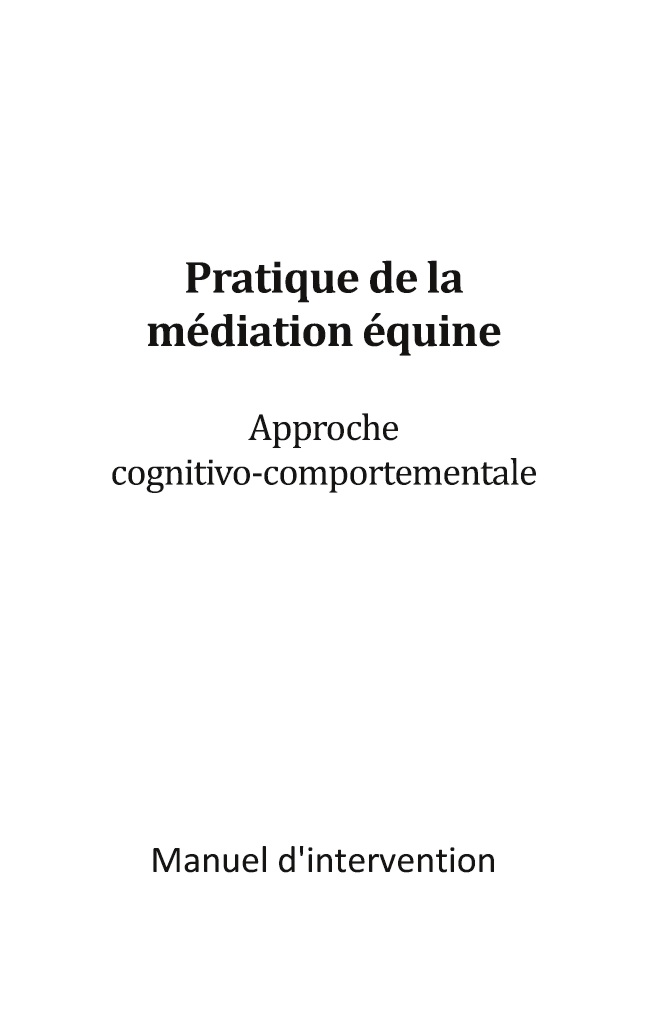 Pratique de la médiation équine

Approche cognitivo-comportementale

Manuel d'intervention